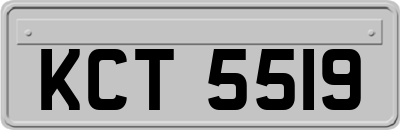 KCT 5519